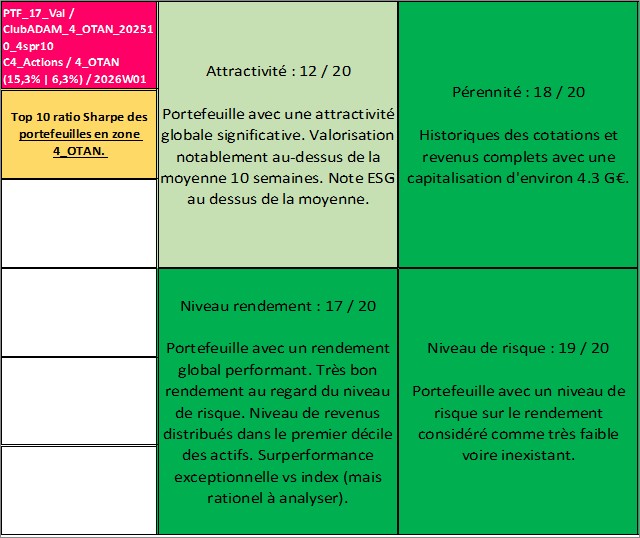 PTF_17_Val / ClubADAM_4_OTAN_202510_4spr10 C4_Actions / 4_OTAN (15,3% | 6,3%) / 2026W01

Top 10 ratio Sharpe des portefeuilles en zone 4_OTAN.

Attractivité : 12 / 20

Portefeuille avec une attractivité globale significative. Valorisation notablement au-dessus de la moyenne 10 semaines. Note ESG au dessus de la moyenne.

Pérennité : 18 / 20

Historiques des cotations et revenus complets avec une capitalisation d'environ 4.3 G€.

Niveau rendement : 17 / 20

Portefeuille avec un rendement global performant. Très bon rendement au regard du niveau de risque. Niveau de revenus distribués dans le premier décile des actifs. Surperformance exceptionnelle vs index (mais rationel à analyser).

Niveau de risque : 19 / 20

Portefeuille avec un niveau de risque sur le rendement considéré comme très faible voire inexistant.